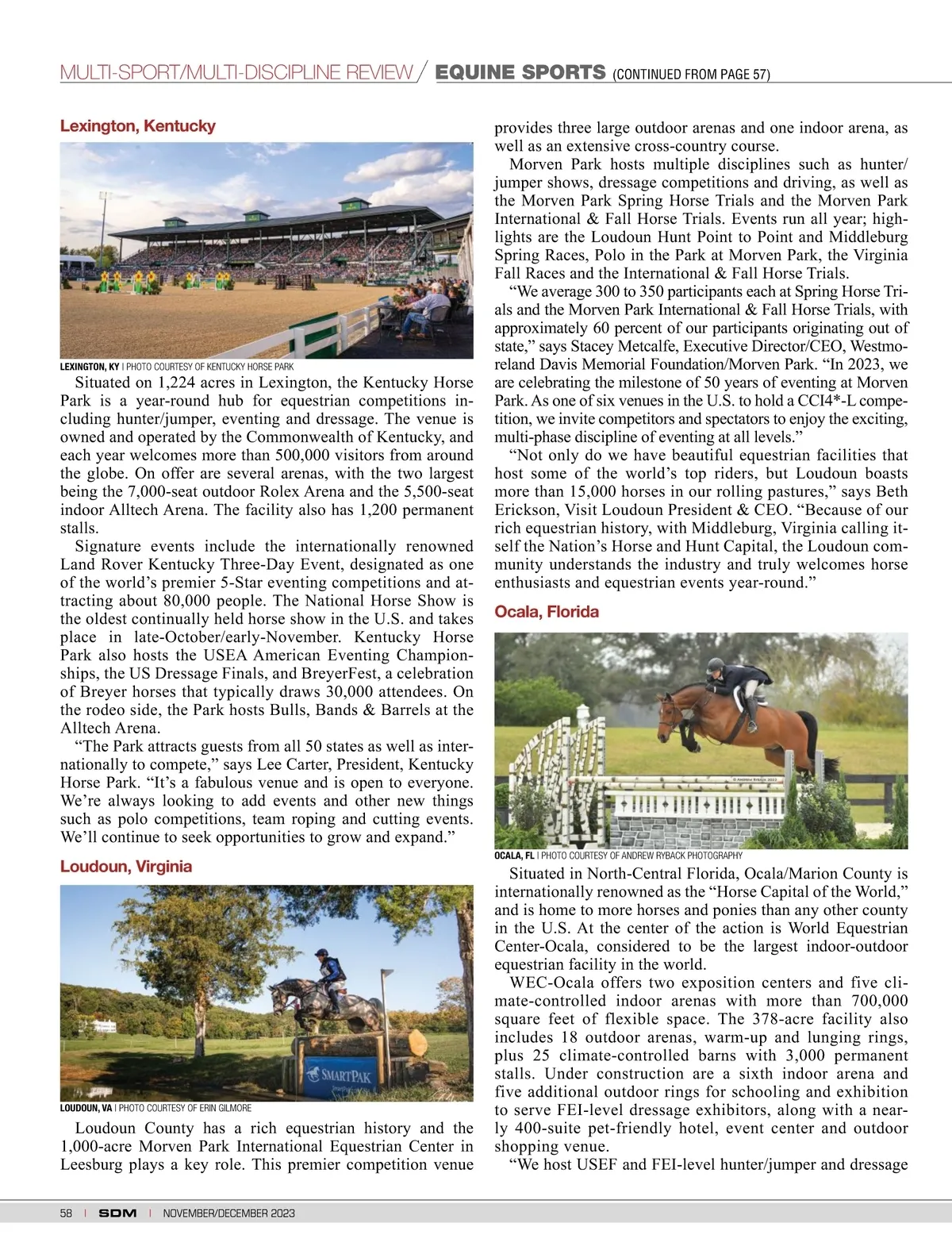 MULTI-SPORT/MULTI-DISCIPLINE REVIEW / EQUINE SPORTS (CONTINUED FROM PAGE 57)

Lexington, Kentucky

LEXINGTON, KY | PHOTO COURTESY OF KENTUCKY HORSE PARK

Situated on 1,224 acres in Lexington, the Kentucky Horse Park is a year-round hub for equestrian competitions including hunter/jumper, eventing and dressage. The venue is owned and operated by the Commonwealth of Kentucky, and each year welcomes more than 500,000 visitors from around the globe. On offer are several arenas, with the two largest being the 7,000-seat outdoor Rolex Arena and the 5,500-seat indoor Alltech Arena. The facility also has 1,200 permanent stalls.

Signature events include the internationally renowned Land Rover Kentucky Three-Day Event, designated as one of the world's premier 5-Star eventing competitions and attracting about 80,000 people. The National Horse Show is the oldest continually held horse show in the U.S. and takes place in late-October/early-November. Kentucky Horse Park also hosts the USEA American Eventing Championships, the US Dressage Finals, and BreyerFest, a celebration of Breyer horses that typically draws 30,000 attendees. On the rodeo side, the Park hosts Bulls, Bands & Barrels at the Alltech Arena.

"The Park attracts guests from all 50 states as well as internationally to compete," says Lee Carter, President, Kentucky Horse Park. "It's a fabulous venue and is open to everyone. We're always looking to add events and other new things such as polo competitions, team roping and cutting events. We'll continue to seek opportunities to grow and expand."

Loudoun, Virginia

SMARTPAK

LOUDOUN, VA | PHOTO COURTESY OF ERIN GILMORE

Loudoun County has a rich equestrian history and the 1,000-acre Morven Park International Equestrian Center in Leesburg plays a key role. This premier competition venue provides three large outdoor arenas and one indoor arena, as well as an extensive cross-country course.

Morven Park hosts multiple disciplines such as hunter/jumper shows, dressage competitions and driving, as well as the Morven Park Spring Horse Trials and the Morven Park International & Fall Horse Trials. Events run all year; highlights are the Loudoun Hunt Point to Point and Middleburg Spring Races, Polo in the Park at Morven Park, the Virginia Fall Races and the International & Fall Horse Trials.

"We average 300 to 350 participants each at Spring Horse Trials and the Morven Park International & Fall Horse Trials, with approximately 60 percent of our participants originating out of state," says Stacey Metcalfe, Executive Director/CEO, Westmoreland Davis Memorial Foundation/Morven Park. "In 2023, we are celebrating the milestone of 50 years of eventing at Morven Park. As one of six venues in the U.S. to hold a CCI4*-L competition, we invite competitors and spectators to enjoy the exciting, multi-phase discipline of eventing at all levels."

"Not only do we have beautiful equestrian facilities that host some of the world's top riders, but Loudoun boasts more than 15,000 horses in our rolling pastures," says Beth Erickson, Visit Loudoun President & CEO. "Because of our rich equestrian history, with Middleburg, Virginia calling itself the Nation's Horse and Hunt Capital, the Loudoun community understands the industry and truly welcomes horse enthusiasts and equestrian events year-round."

Ocala, Florida

OCALA, FL | PHOTO COURTESY OF ANDREW RYBACK PHOTOGRAPHY

Situated in North-Central Florida, Ocala/Marion County is internationally renowned as the "Horse Capital of the World," and is home to more horses and ponies than any other county in the U.S. At the center of the action is World Equestrian Center-Ocala, considered to be the largest indoor-outdoor equestrian facility in the world.

WEC-Ocala offers two exposition centers and five climate-controlled indoor arenas with more than 700,000 square feet of flexible space. The 378-acre facility also includes 18 outdoor arenas, warm-up and lunging rings, plus 25 climate-controlled barns with 3,000 permanent stalls. Under construction are a sixth indoor arena and five additional outdoor rings for schooling and exhibition to serve FEI-level dressage exhibitors, along with a nearly 400-suite pet-friendly hotel, event center and outdoor shopping venue.

"We host USEF and FEI-level hunter/jumper and dressage

58 | SDM | NOVEMBER/DECEMBER 2023